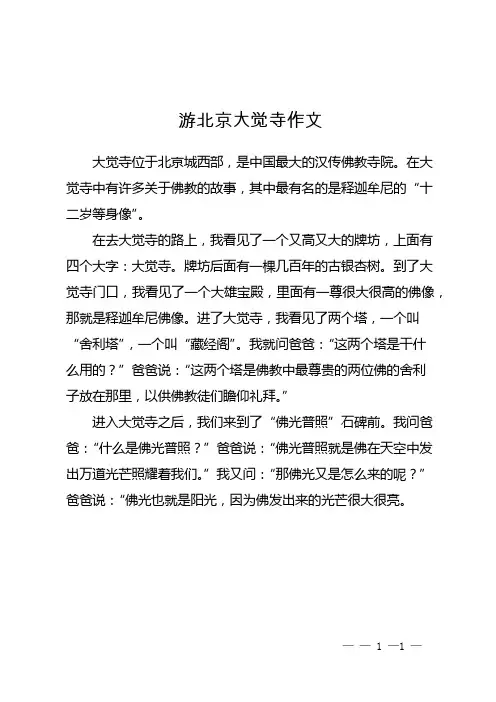 游北京大觉寺作文

大觉寺位于北京城西部，是中国最大的汉传佛教寺院。在大觉寺中有许多关于佛教的故事，其中最有名的是释迦牟尼的“十二岁等身像”。

在去大觉寺的路上，我看见了一个又高又大的牌坊，上面有四个大字：大觉寺。牌坊后面有一棵几百年的古银杏树。到了大觉寺门口，我看见了一个大雄宝殿，里面有一尊很大很高的佛像，那就是释迦牟尼佛像。进了大觉寺，我看见了两个塔，一个叫“舍利塔”，一个叫“藏经阁”。我就问爸爸：“这两个塔是干什么用的？”爸爸说：“这两个塔是佛教中最尊贵的两位佛的舍利子放在那里，以供佛教徒们瞻仰礼拜。”

进入大觉寺之后，我们来到了“佛光普照”石碑前。我问爸爸：“什么是佛光普照？”爸爸说：“佛光普照就是佛在天空中发出万道光芒照耀着我们。”我又问：“那佛光又是怎么来的呢？”爸爸说：“佛光也就是阳光，因为佛发出来的光芒很大很亮。

— — 1 —1 —